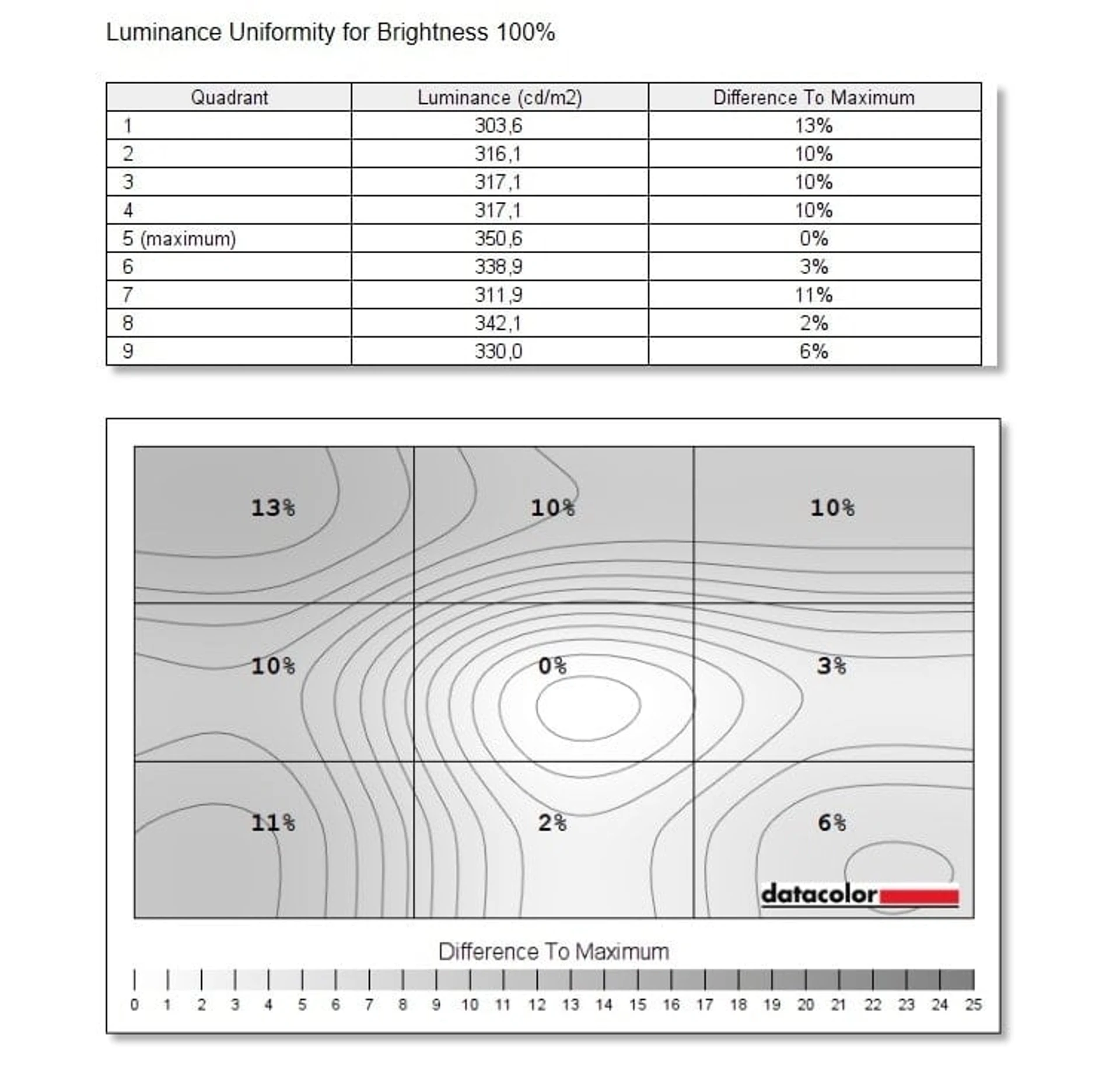 Luminance Uniformity for Brightness 100%

| Quadrant | Luminance (cd/m2) | Difference To Maximum |
|---|---|---|
| 1 | 303,6 | 13% |
| 2 | 316,1 | 10% |
| 3 | 317,1 | 10% |
| 4 | 317,1 | 10% |
| 5 (maximum) | 350,6 | 0% |
| 6 | 338,9 | 3% |
| 7 | 311,9 | 11% |
| 8 | 342,1 | 2% |
| 9 | 330,0 | 6% |

13%
10%
10%
10%
0%
3%
11%
2%
6%

datacolor

Difference To Maximum

0 1 2 3 4 5 6 7 8 9 10 11 12 13 14 15 16 17 18 19 20 21 22 23 24 25